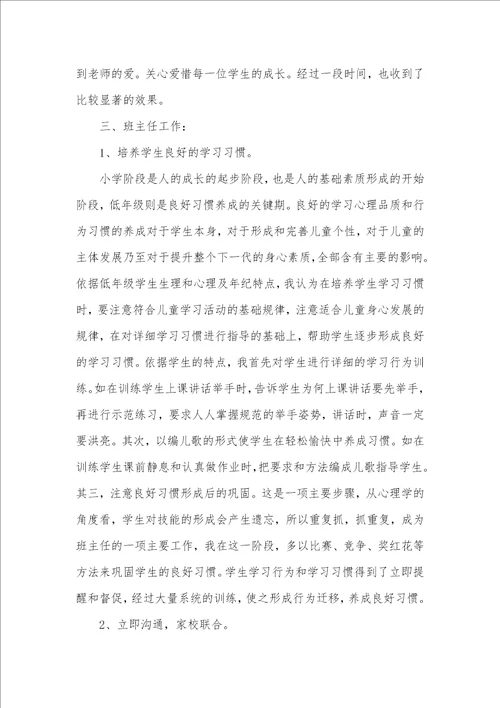 到老师的爱。关心爱惜每一位学生的成长。经过一段时间，也收到了比较显著的效果。

三、班主任工作：

1、培养学生良好的学习习惯。

小学阶段是人的成长的起步阶段，也是人的基础素质形成的开始阶段，低年级则是良好习惯养成的关键期。良好的学习心理品质和行为习惯的养成对于学生本身，对于形成和完善儿童个性，对于儿童的主体发展乃至对于提升整个下一代的身心素质，全部含有主要的影响。依据低年级学生生理和心理及年纪特点，我认为在培养学生学习习惯时，要注意符合儿童学习活动的基础规律，注意适合儿童身心发展的规律，在对详细学习习惯进行指导的基础上，帮助学生逐步形成良好的学习习惯。依据学生的特点，我首先对学生进行详细的学习行为训练。如在训练学生上课讲话举手时，告诉学生为何上课讲话要先举手，再进行示范练习，要求人人掌握规范的举手姿势，讲话时，声音一定要洪亮。其次，以编儿歌的形式使学生在轻松愉快中养成习惯。如在训练学生课前静息和认真做作业时，把要求和方法编成儿歌指导学生。其三，注意良好习惯形成后的巩固。这是一项主要步骤，从心理学的角度看，学生对技能的形成会产生遗忘，所以重复抓，抓重复，成为班主任的一项主要工作，我在这一阶段，多以比赛、竞争、奖红花等方法来巩固学生的良好习惯。学生学习行为和学习习惯得到了立即提醒和督促，经过大量系统的训练，使之形成行为迁移，养成良好习惯。

2、立即沟通，家校联合。